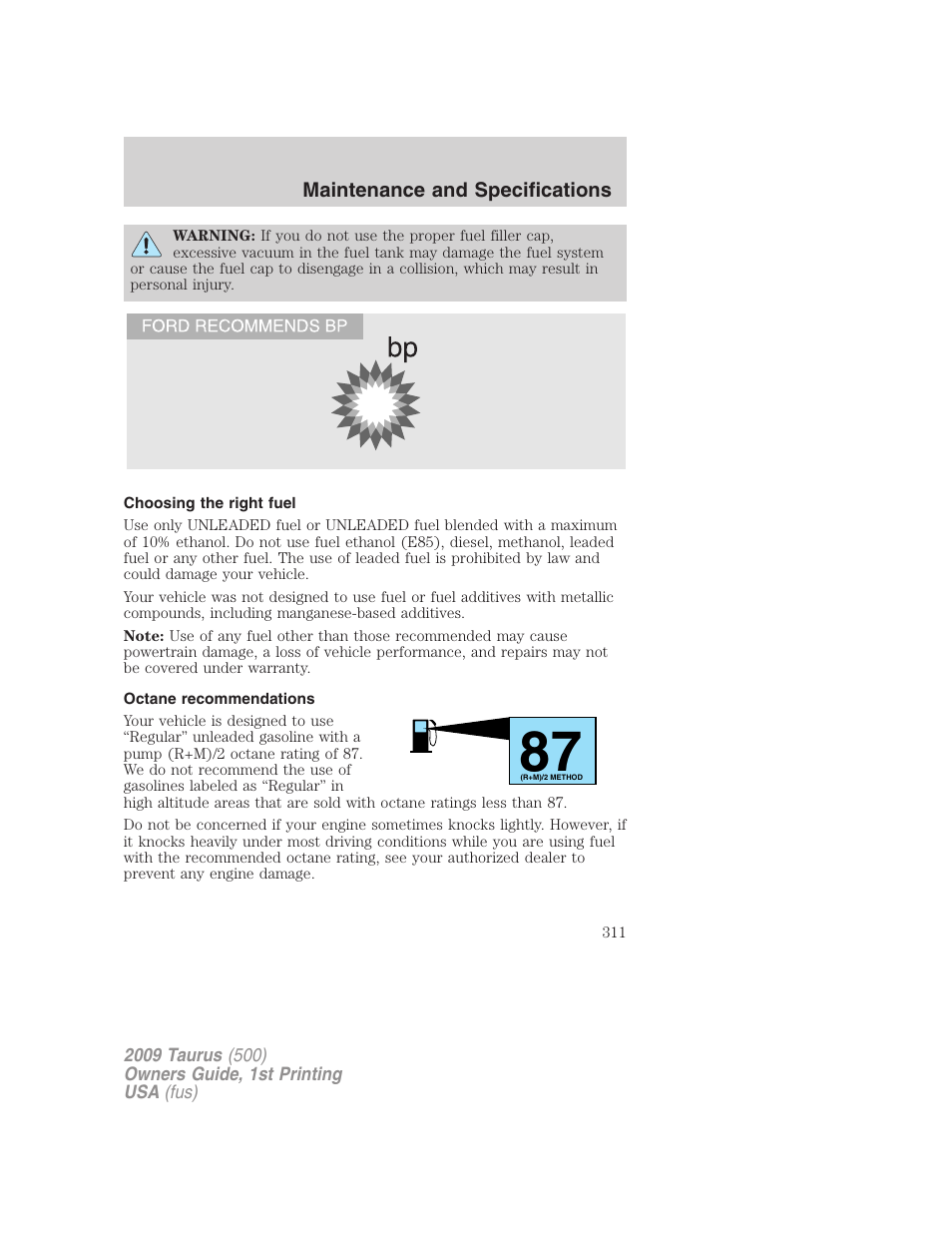 Maintenance and Specifications

WARNING: If you do not use the proper fuel filler cap, excessive vacuum in the fuel tank may damage the fuel system or cause the fuel cap to disengage in a collision, which may result in personal injury.

FORD RECOMMENDS BP

bp

Choosing the right fuel

Use only UNLEADED fuel or UNLEADED fuel blended with a maximum of 10% ethanol. Do not use fuel ethanol (E85), diesel, methanol, leaded fuel or any other fuel. The use of leaded fuel is prohibited by law and could damage your vehicle.

Your vehicle was not designed to use fuel or fuel additives with metallic compounds, including manganese-based additives.

Note: Use of any fuel other than those recommended may cause powertrain damage, a loss of vehicle performance, and repairs may not be covered under warranty.

Octane recommendations

Your vehicle is designed to use "Regular" unleaded gasoline with a pump (R+M)/2 octane rating of 87. We do not recommend the use of gasolines labeled as "Regular" in high altitude areas that are sold with octane ratings less than 87.

87
(R+M)/2 METHOD

Do not be concerned if your engine sometimes knocks lightly. However, if it knocks heavily under most driving conditions while you are using fuel with the recommended octane rating, see your authorized dealer to prevent any engine damage.

311

2009 Taurus (500)
Owners Guide, 1st Printing
USA (fus)